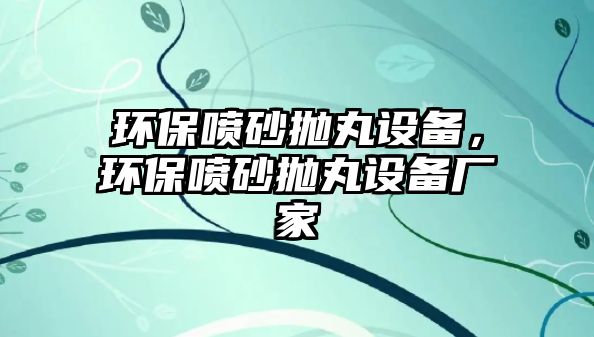 环保喷砂抛丸设备，环保喷砂抛丸设备厂家